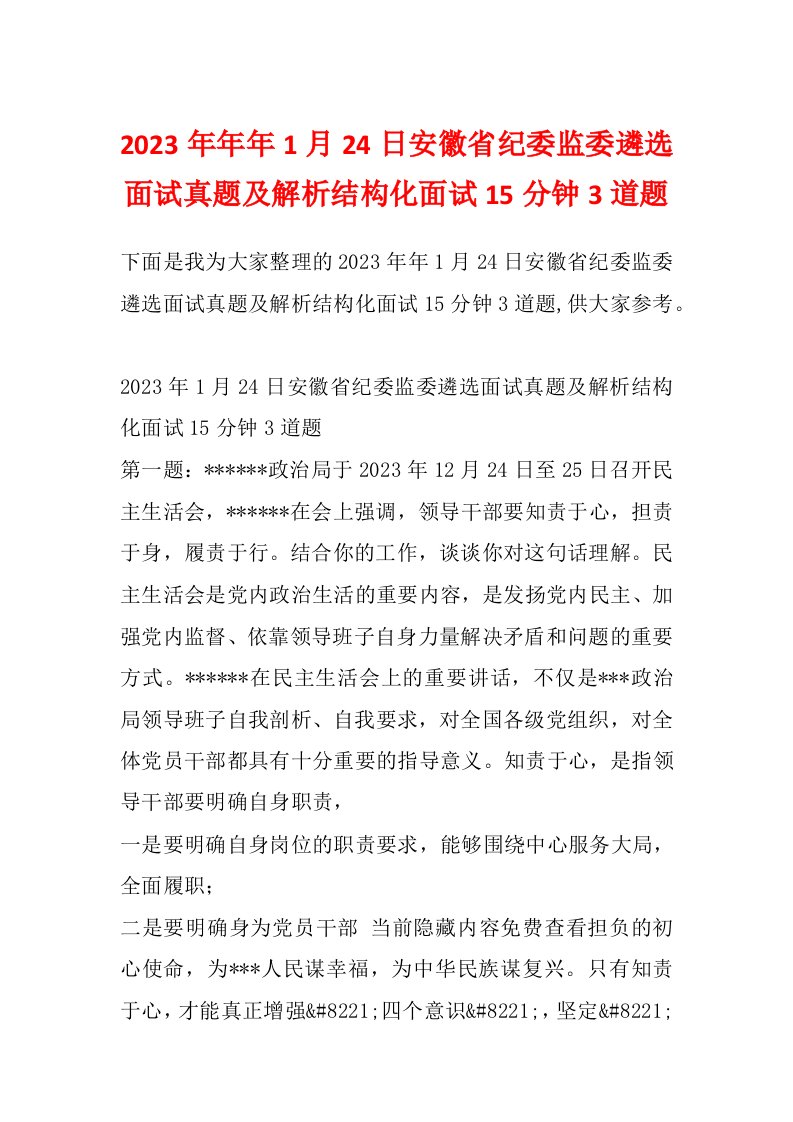 2023年年年1月24日安徽省纪委监委遴选面试真题及解析结构化面试15分钟3道题

下面是我为大家整理的2023年年1月24日安徽省纪委监委遴选面试真题及解析结构化面试15分钟3道题,供大家参考。

2023年1月24日安徽省纪委监委遴选面试真题及解析结构化面试15分钟3道题
第一题：******政治局于2023年12月24日至25日召开民主生活会，******在会上强调，领导干部要知责于心，担责于身，履责于行。结合你的工作，谈谈你对这句话理解。民主生活会是党内政治生活的重要内容，是发扬党内民主、加强党内监督、依靠领导班子自身力量解决矛盾和问题的重要方式。******在民主生活会上的重要讲话，不仅是***政治局领导班子自我剖析、自我要求，对全国各级党组织，对全体党员干部都具有十分重要的指导意义。知责于心，是指领导干部要明确自身职责，
一是要明确自身岗位的职责要求，能够围绕中心服务大局，全面履职；
二是要明确身为党员干部 当前隐藏内容免费查看担负的初心使命，为***人民谋幸福，为中华民族谋复兴。只有知责于心，才能真正增强&#8221;四个意识&#8221;，坚定&#8221;